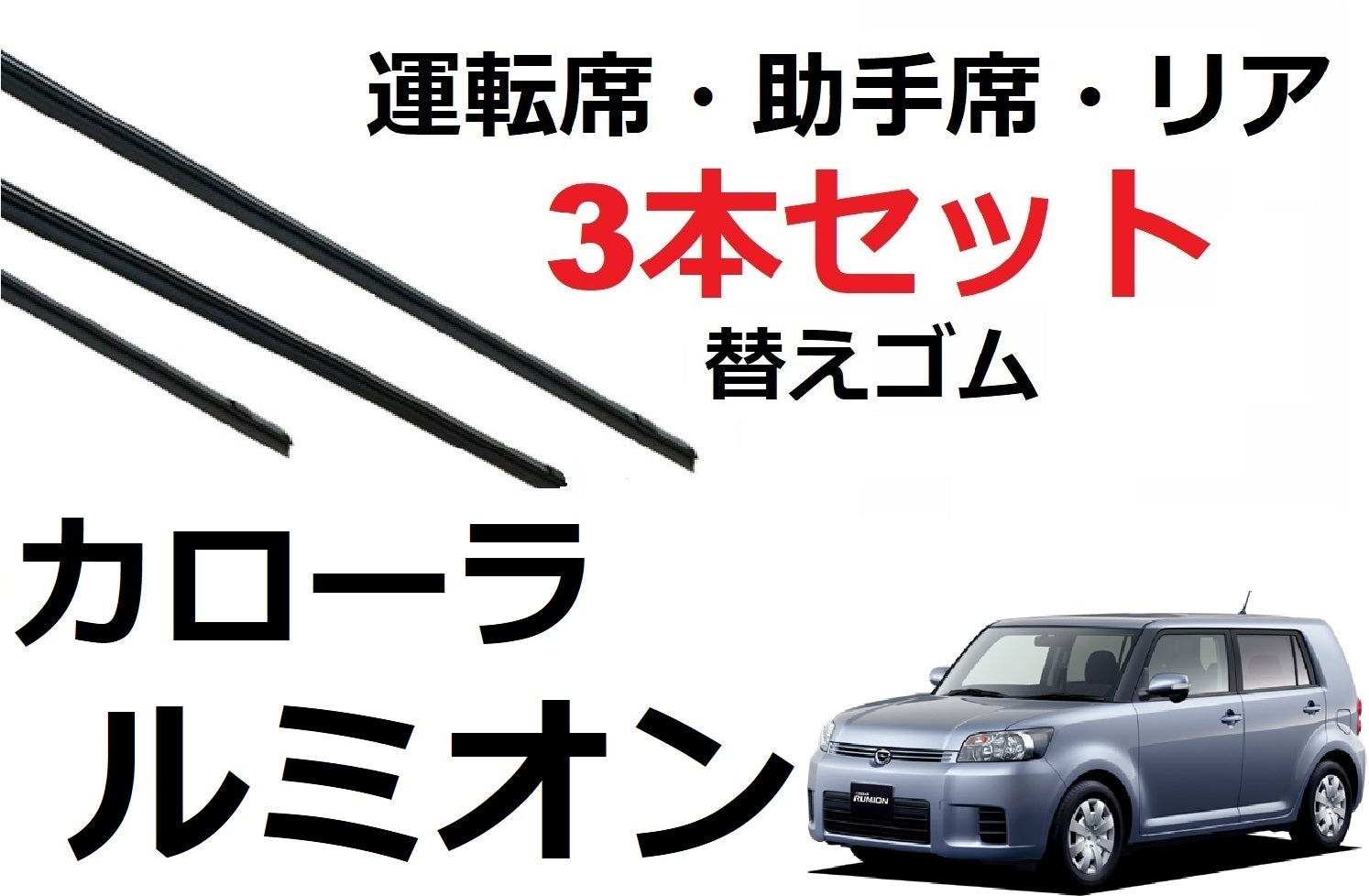 運転席・助手席・リア

3本セット

替えゴム

カローラ

ルミオン

RUMION